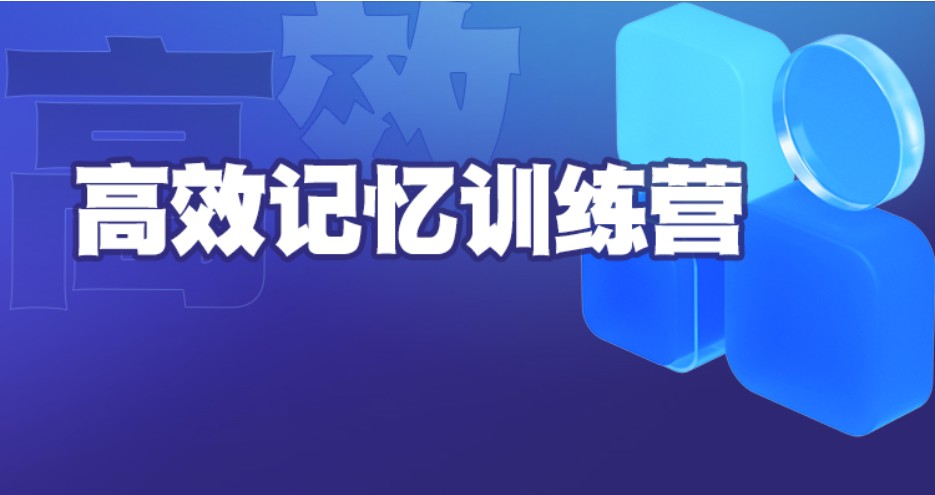 高效

高效记忆训练营